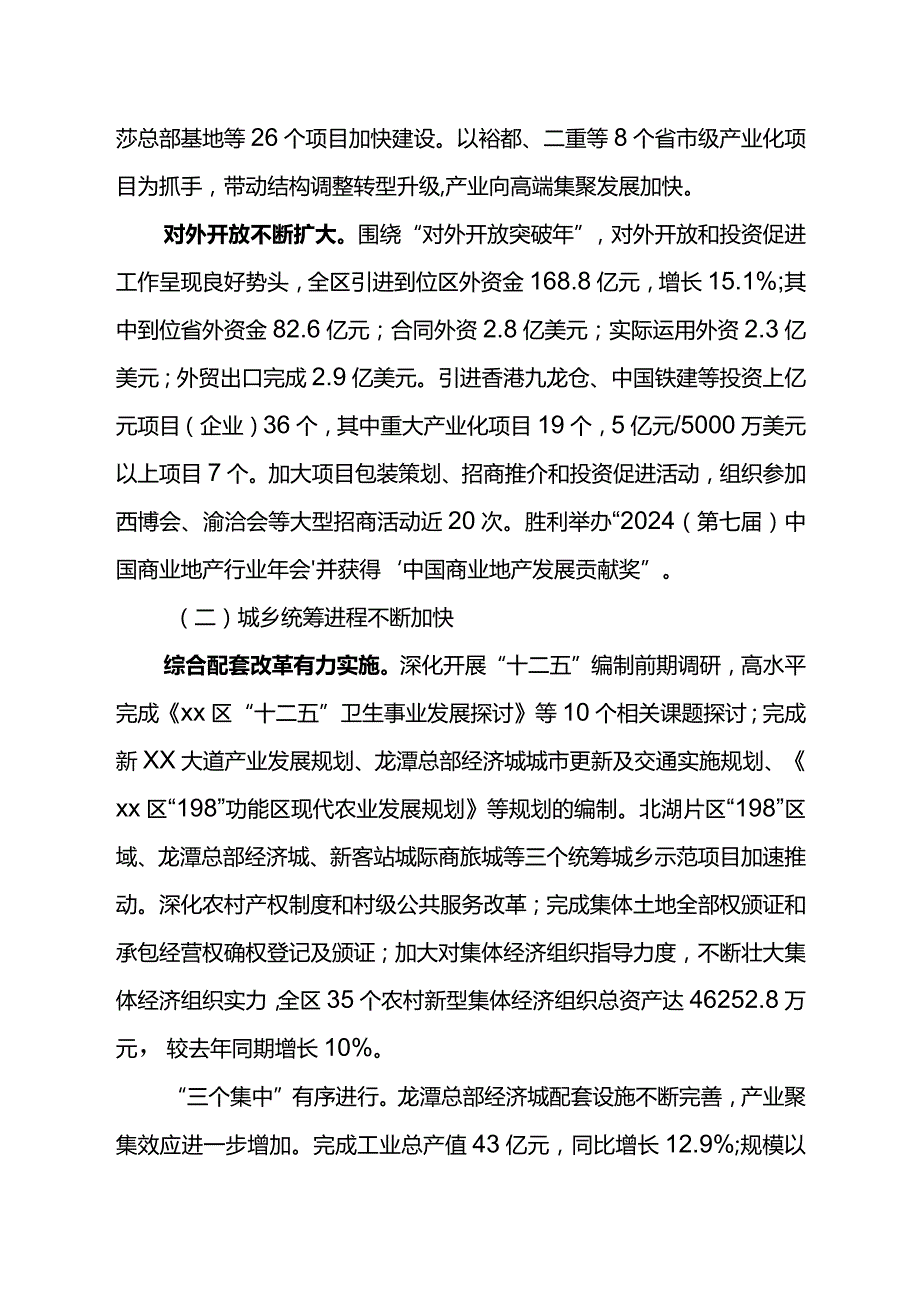 莎总部基地等26个项目加快建设。以裕都、二重等8个省市级产业化项目为抓手，带动结构调整转型升级,产业向高端集聚发展加快。

对外开放不断扩大。围绕“对外开放突破年”，对外开放和投资促进工作呈现良好势头，全区引进到位区外资金168.8亿元，增长15.1%;其中到位省外资金82.6亿元；合同外资2.8亿美元；实际运用外资2.3亿美元；外贸出口完成2.9亿美元。引进香港九龙仓、中国铁建等投资上亿元项目（企业）36个，其中重大产业化项目19个，5亿元/5000万美元以上项目7个。加大项目包装策划、招商推介和投资促进活动，组织参加西博会、渝洽会等大型招商活动近20次。胜利举办“2024（第七届）中国商业地产行业年会'并获得‘中国商业地产发展贡献奖”。

（二）城乡统筹进程不断加快

综合配套改革有力实施。深化开展“十二五”编制前期调研，高水平完成《xx区“十二五”卫生事业发展探讨》等10个相关课题探讨；完成新XX大道产业发展规划、龙潭总部经济城城市更新及交通实施规划、《xx区“198”功能区现代农业发展规划》等规划的编制。北湖片区“198”区域、龙潭总部经济城、新客站城际商旅城等三个统筹城乡示范项目加速推动。深化农村产权制度和村级公共服务改革；完成集体土地全部权颁证和承包经营权确权登记及颁证；加大对集体经济组织指导力度，不断壮大集体经济组织实力,全区35个农村新型集体经济组织总资产达46252.8万元，较去年同期增长10%。

“三个集中”有序进行。龙潭总部经济城配套设施不断完善，产业聚集效应进一步增加。完成工业总产值43亿元，同比增长12.9%;规模以